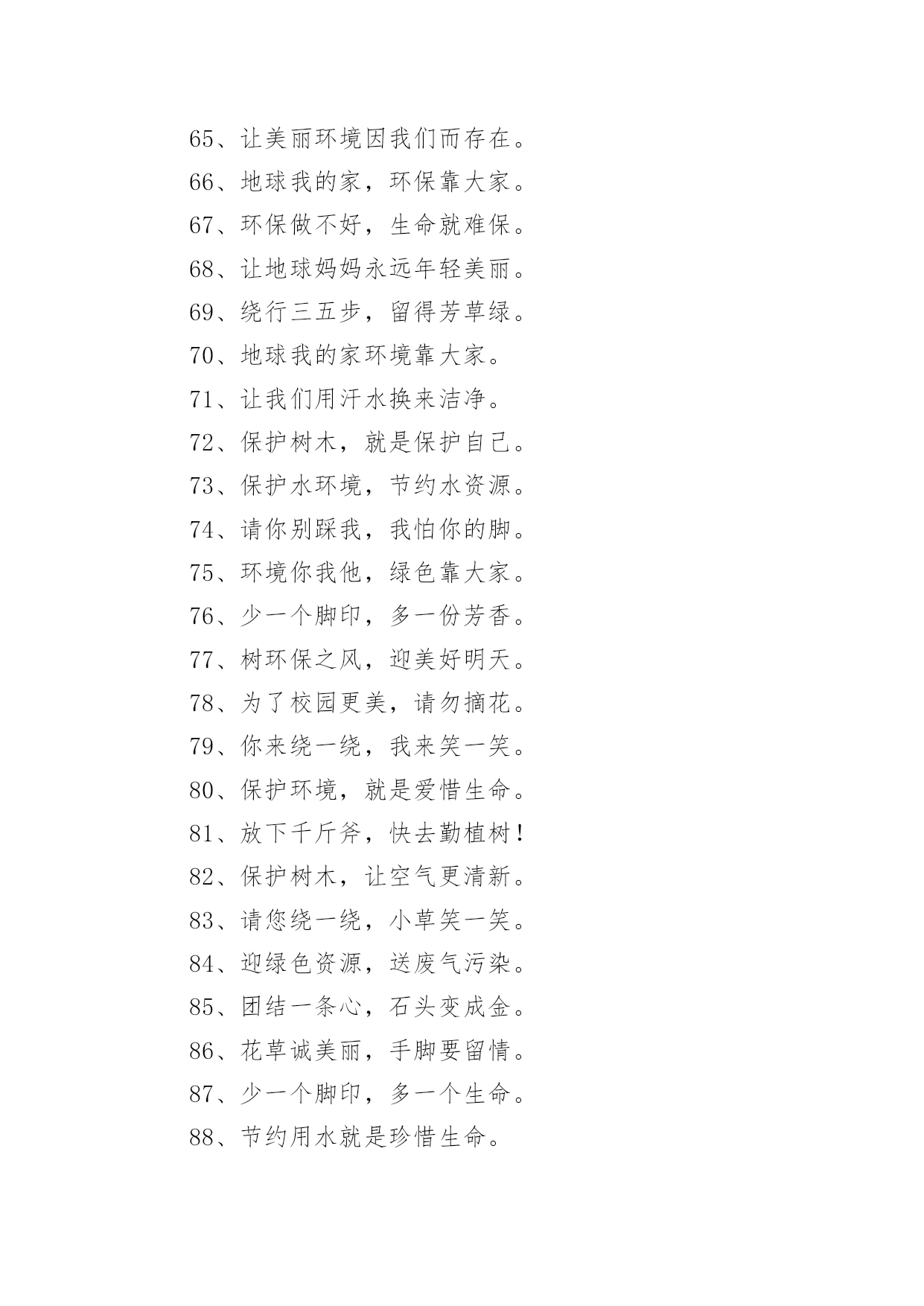 65、让美丽环境因我们而存在。

66、地球我的家，环保靠大家。

67、环保做不好，生命就难保。

68、让地球妈妈永远年轻美丽。

69、绕行三五步，留得芳草绿。

70、地球我的家环境靠大家。

71、让我们用汗水换来洁净。

72、保护树木，就是保护自己。

73、保护水环境，节约水资源。

74、请你别踩我，我怕你的脚。

75、环境你我他，绿色靠大家。

76、少一个脚印，多一份芳香。

77、树环保之风，迎美好明天。

78、为了校园更美，请勿摘花。

79、你来绕一绕，我来笑一笑。

80、保护环境，就是爱惜生命。

81、放下千斤斧，快去勤植树！

82、保护树木，让空气更清新。

83、请您绕一绕，小草笑一笑。

84、迎绿色资源，送废气污染。

85、团结一条心，石头变成金。

86、花草诚美丽，手脚要留情。

87、少一个脚印，多一个生命。

88、节约用水就是珍惜生命。